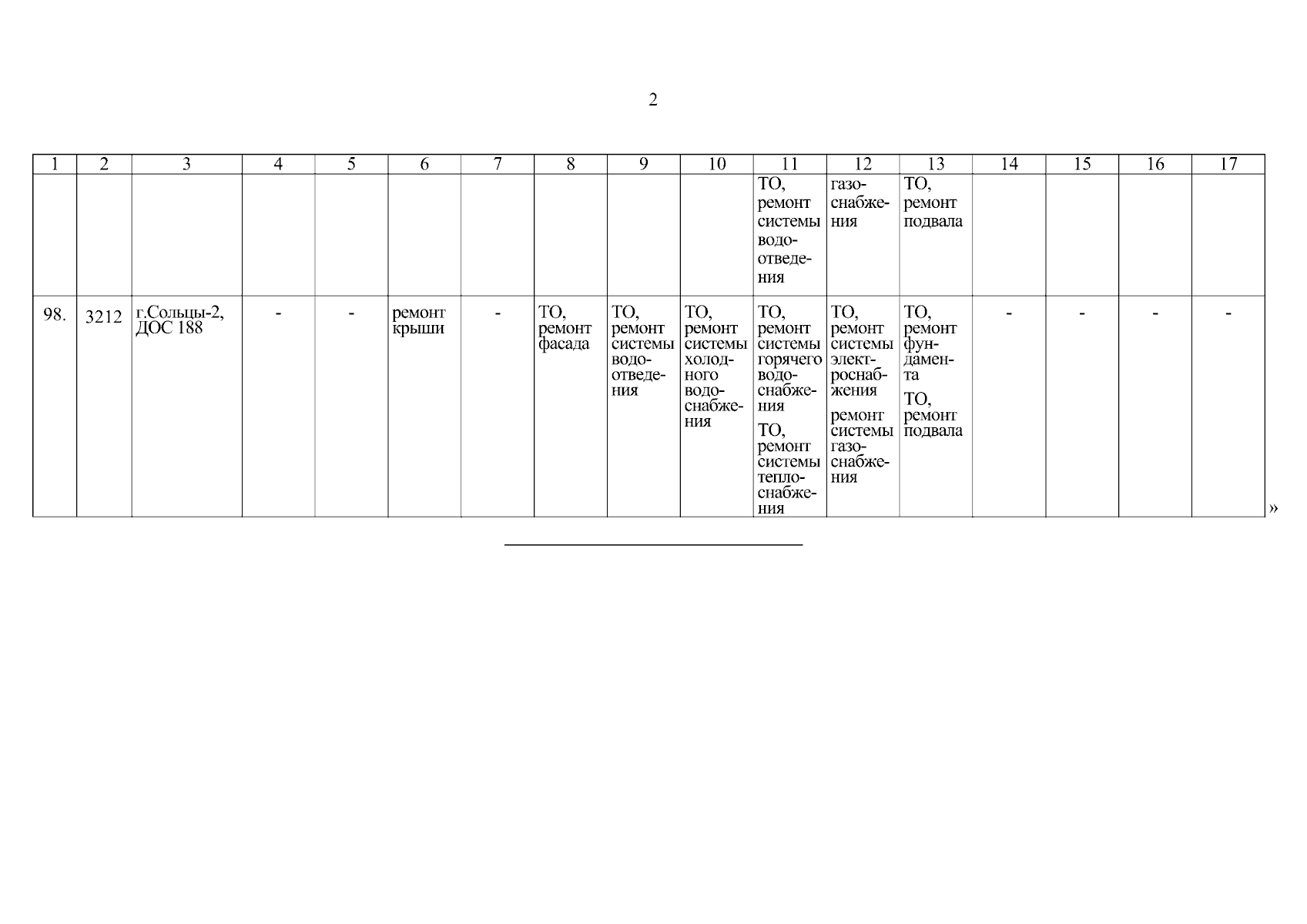 2

| 1 | 2 | 3 | 4 | 5 | 6 | 7 | 8 | 9 | 10 | 11 | 12 | 13 | 14 | 15 | 16 | 17 |
|---|---|---|---|---|---|---|---|---|---|---|---|---|---|---|---|---|
| | | | | | | | | | | ТО, ремонт системы водоотведения | газоснабжения | ТО, ремонт подвала | | | | |
| 98. | 3212 | г.Сольцы-2, ДОС 188 | - | - | ремонт крыши | - | ТО, ремонт фасада | ТО, ремонт системы водоотведения | ТО, ремонт системы холодного водоснабжения | ТО, ремонт системы горячего водоснабжения ТО, ремонт системы теплоснабжения | ТО, ремонт системы электроснабжения ремонт системы газоснабжения | ТО, ремонт фундамента ТО, ремонт подвала | - | - | - | - |

»